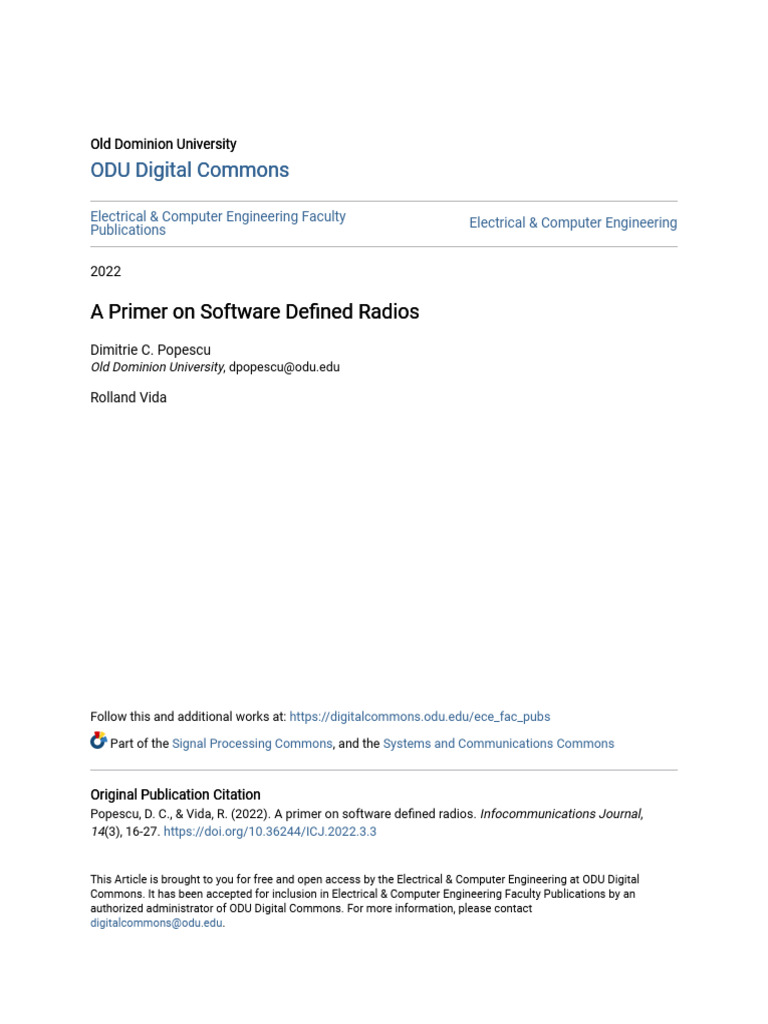 Old Dominion University

ODU Digital Commons

Electrical & Computer Engineering Faculty Publications

Electrical & Computer Engineering

2022

A Primer on Software Defined Radios

Dimitrie C. Popescu
Old Dominion University, dpopescu@odu.edu

Rolland Vida

Follow this and additional works at: https://digitalcommons.odu.edu/ece_fac_pubs

Part of the Signal Processing Commons, and the Systems and Communications Commons

Original Publication Citation
Popescu, D. C., & Vida, R. (2022). A primer on software defined radios. Infocommunications Journal, 14(3), 16-27. https://doi.org/10.36244/ICJ.2022.3.3

This Article is brought to you for free and open access by the Electrical & Computer Engineering at ODU Digital Commons. It has been accepted for inclusion in Electrical & Computer Engineering Faculty Publications by an authorized administrator of ODU Digital Commons. For more information, please contact digitalcommons@odu.edu.